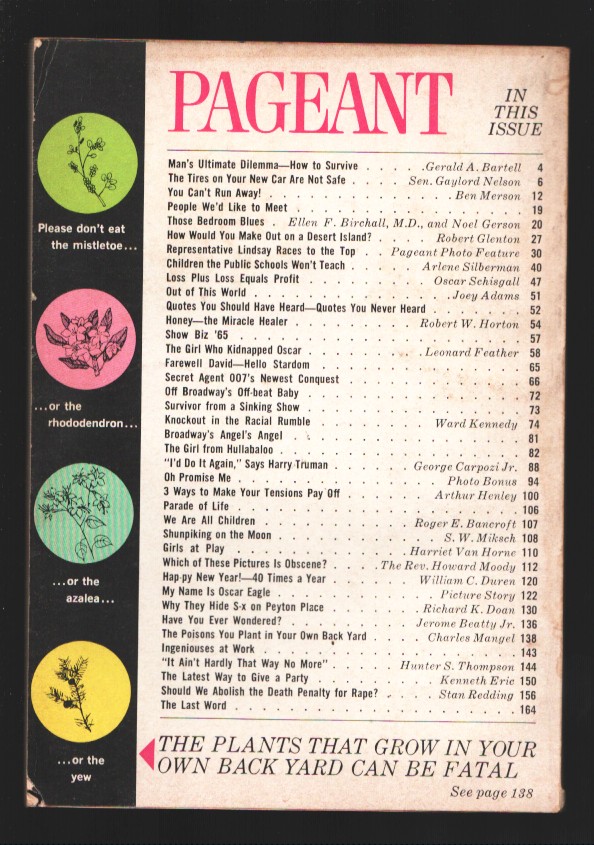 Please don't eat the mistletoe...

...or the rhododendron...

...or the azalea...

...or the yew

PAGEANT

IN THIS ISSUE

| | | |
|---|---|---|
| Man's Ultimate Dilemma—How to Survive | Gerald A. Bartell | 4 |
| The Tires on Your New Car Are Not Safe | Sen. Gaylord Nelson | 6 |
| You Can't Run Away! | Ben Merson | 12 |
| People We'd Like to Meet | | 19 |
| Those Bedroom Blues | Ellen F. Birchall, M.D., and Noel Gerson | 20 |
| How Would You Make Out on a Desert Island? | Robert Glenton | 27 |
| Representative Lindsay Races to the Top | Pageant Photo Feature | 30 |
| Children the Public Schools Won't Teach | Arlene Silberman | 40 |
| Loss Plus Loss Equals Profit | Oscar Schisgall | 47 |
| Out of This World | Joey Adams | 51 |
| Quotes You Should Have Heard—Quotes You Never Heard | | 52 |
| Honey—the Miracle Healer | Robert W. Horton | 54 |
| Show Biz '65 | | 57 |
| The Girl Who Kidnapped Oscar | Leonard Feather | 58 |
| Farewell David—Hello Stardom | | 65 |
| Secret Agent 007's Newest Conquest | | 66 |
| Off Broadway's Off-beat Baby | | 72 |
| Survivor from a Sinking Show | | 73 |
| Knockout in the Racial Rumble | Ward Kennedy | 74 |
| Broadway's Angel's Angel | | 81 |
| The Girl from Hullabaloo | | 82 |
| "I'd Do It Again," Says Harry Truman | George Carpozi Jr. | 88 |
| Oh Promise Me | Photo Bonus | 94 |
| 3 Ways to Make Your Tensions Pay Off | Arthur Henley | 100 |
| Parade of Life | | 106 |
| We Are All Children | Roger E. Bancroft | 107 |
| Shunpiking on the Moon | S. W. Miksch | 108 |
| Girls at Play | Harriet Van Horne | 110 |
| Which of These Pictures Is Obscene? | The Rev. Howard Moody | 112 |
| Hap-py New Year!—40 Times a Year | William C. Duren | 120 |
| My Name Is Oscar Eagle | Picture Story | 122 |
| Why They Hide S-x on Peyton Place | Richard K. Doan | 130 |
| Have You Ever Wondered? | Jerome Beatty Jr. | 136 |
| The Poisons You Plant in Your Own Back Yard | Charles Mangel | 138 |
| Ingeniouses at Work | | 143 |
| "It Ain't Hardly That Way No More" | Hunter S. Thompson | 144 |
| The Latest Way to Give a Party | Kenneth Eric | 150 |
| Should We Abolish the Death Penalty for Rape? | Stan Redding | 156 |
| The Last Word | | 164 |

THE PLANTS THAT GROW IN YOUR OWN BACK YARD CAN BE FATAL

See page 138